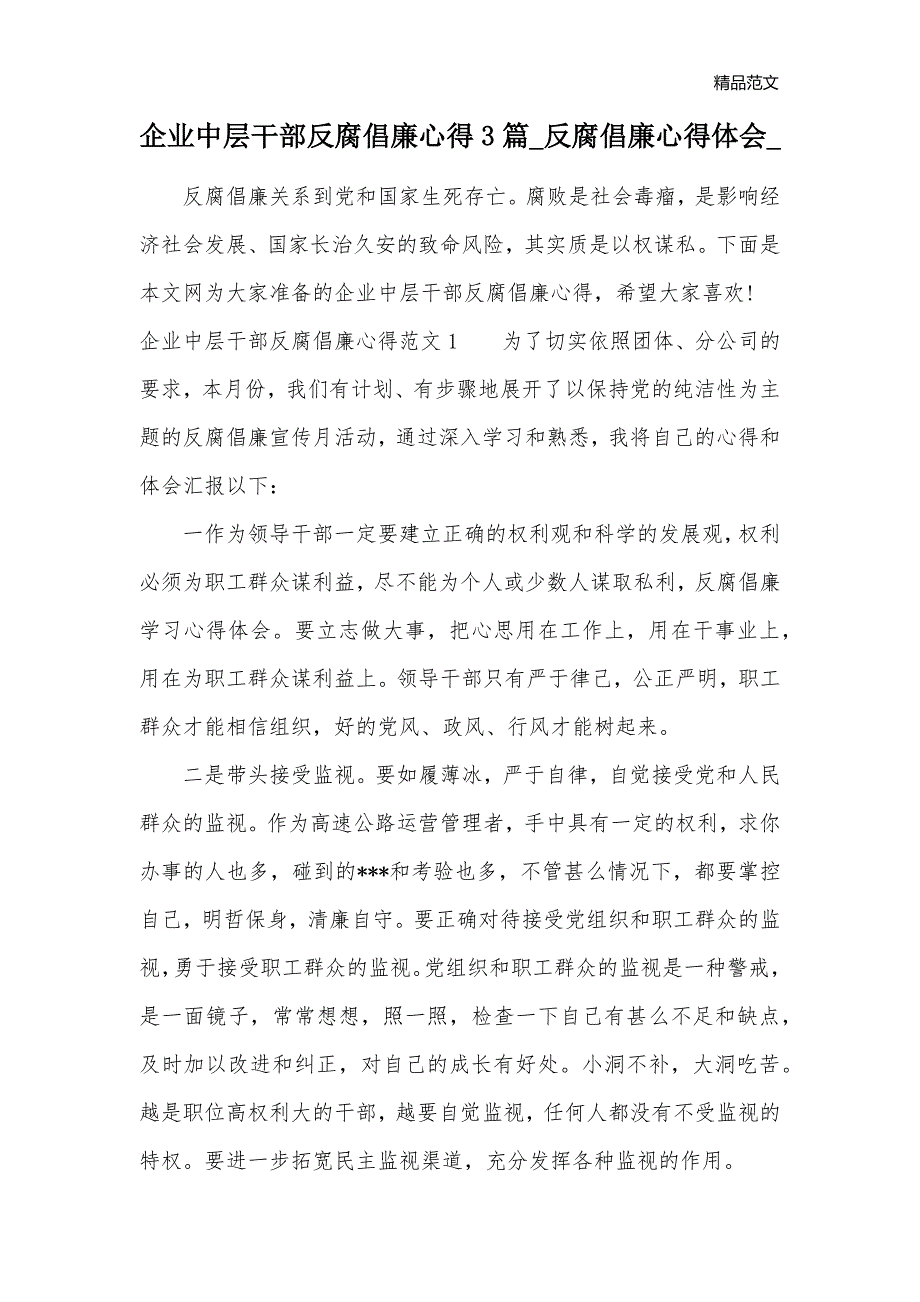 精品范文

企业中层干部反腐倡廉心得3篇_反腐倡廉心得体会_

反腐倡廉关系到党和国家生死存亡。腐败是社会毒瘤，是影响经济社会发展、国家长治久安的致命风险，其实质是以权谋私。下面是本文网为大家准备的企业中层干部反腐倡廉心得，希望大家喜欢!

企业中层干部反腐倡廉心得范文1　　为了切实依照团体、分公司的要求，本月份，我们有计划、有步骤地展开了以保持党的纯洁性为主题的反腐倡廉宣传月活动，通过深入学习和熟悉，我将自己的心得和体会汇报以下：

一作为领导干部一定要建立正确的权利观和科学的发展观，权利必须为职工群众谋利益，尽不能为个人或少数人谋取私利，反腐倡廉学习心得体会。要立志做大事，把心思用在工作上，用在干事业上，用在为职工群众谋利益上。领导干部只有严于律己，公正严明，职工群众才能相信组织，好的党风、政风、行风才能树起来。

二是带头接受监视。要如履薄冰，严于自律，自觉接受党和人民群众的监视。作为高速公路运营管理者，手中具有一定的权利，求你办事的人也多，碰到的***和考验也多，不管甚么情况下，都要掌控自己，明哲保身，清廉自守。要正确对待接受党组织和职工群众的监视，勇于接受职工群众的监视。党组织和职工群众的监视是一种警戒，是一面镜子，常常想想，照一照，检查一下自己有甚么不足和缺点，及时加以改进和纠正，对自己的成长有好处。小洞不补，大洞吃苦。越是职位高权利大的干部，越要自觉监视，任何人都没有不受监视的特权。要进一步拓宽民主监视渠道，充分发挥各种监视的作用。